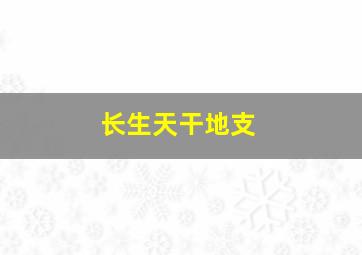 长生天干地支